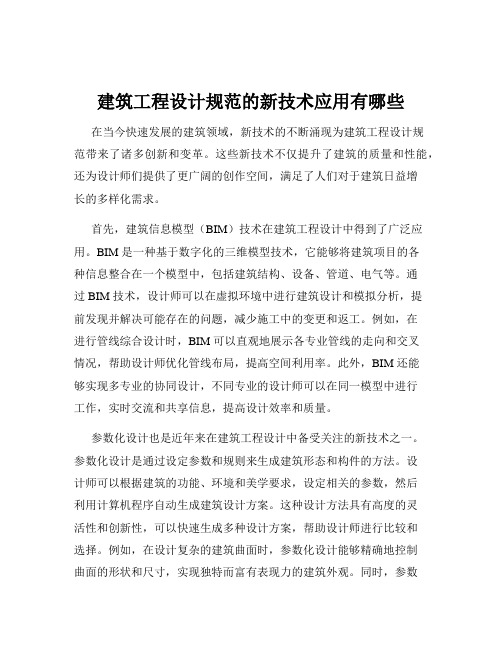 建筑工程设计规范的新技术应用有哪些

在当今快速发展的建筑领域，新技术的不断涌现为建筑工程设计规范带来了诸多创新和变革。这些新技术不仅提升了建筑的质量和性能，还为设计师们提供了更广阔的创作空间，满足了人们对于建筑日益增长的多样化需求。

首先，建筑信息模型（BIM）技术在建筑工程设计中得到了广泛应用。BIM 是一种基于数字化的三维模型技术，它能够将建筑项目的各种信息整合在一个模型中，包括建筑结构、设备、管道、电气等。通过 BIM 技术，设计师可以在虚拟环境中进行建筑设计和模拟分析，提前发现并解决可能存在的问题，减少施工中的变更和返工。例如，在进行管线综合设计时，BIM 可以直观地展示各专业管线的走向和交叉情况，帮助设计师优化管线布局，提高空间利用率。此外，BIM 还能够实现多专业的协同设计，不同专业的设计师可以在同一模型中进行工作，实时交流和共享信息，提高设计效率和质量。

参数化设计也是近年来在建筑工程设计中备受关注的新技术之一。参数化设计是通过设定参数和规则来生成建筑形态和构件的方法。设计师可以根据建筑的功能、环境和美学要求，设定相关的参数，然后利用计算机程序自动生成建筑设计方案。这种设计方法具有高度的灵活性和创新性，可以快速生成多种设计方案，帮助设计师进行比较和选择。例如，在设计复杂的建筑曲面时，参数化设计能够精确地控制曲面的形状和尺寸，实现独特而富有表现力的建筑外观。同时，参数